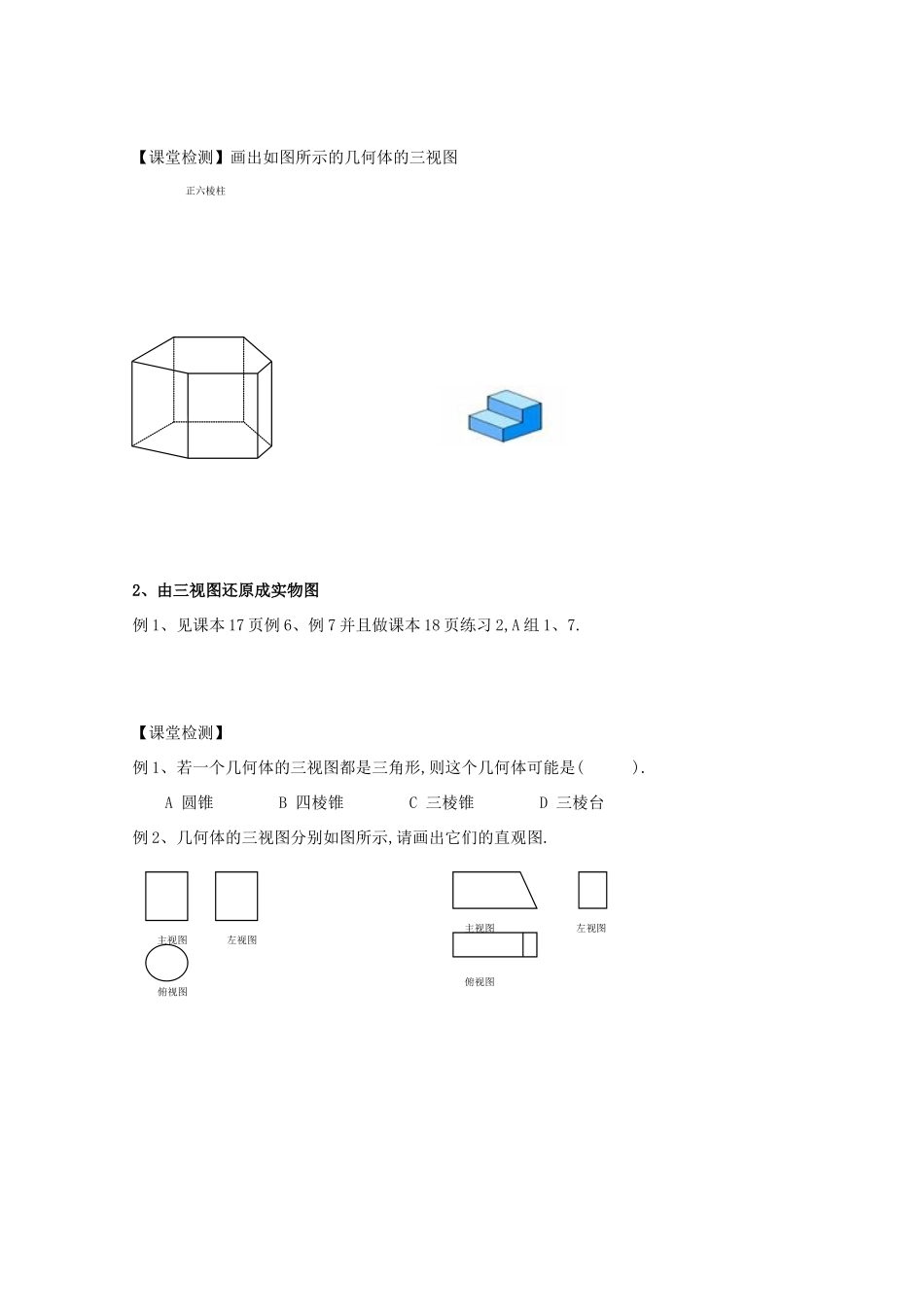 【课堂检测】画出如图所示的几何体的三视图

正六棱柱

2、由三视图还原成实物图

例 1、见课本 17 页例 6、例 7 并且做课本 18 页练习 2,A 组 1、7.

【课堂检测】

例 1、若一个几何体的三视图都是三角形,则这个几何体可能是(　　).

A 圆锥　　B 四棱锥　　C 三棱锥　　D 三棱台

例 2、几何体的三视图分别如图所示,请画出它们的直观图.

主视图　左视图

俯视图

主视图　左视图

俯视图